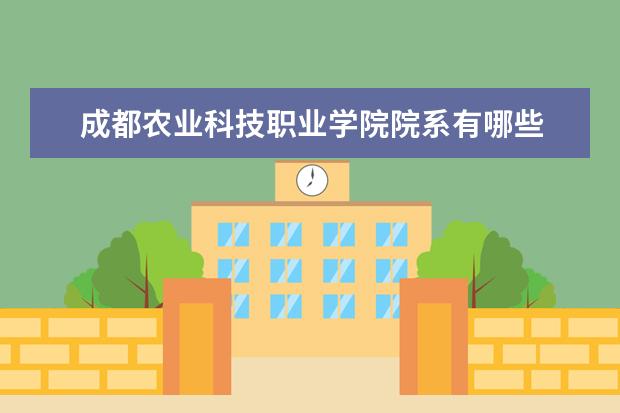 成都农业科技职业学院院系有哪些